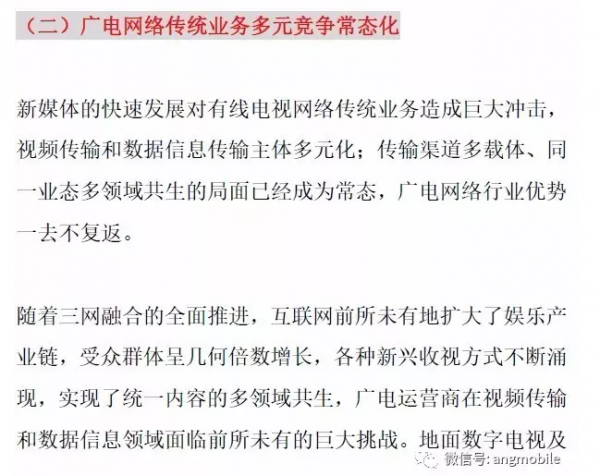 （二）广电网络传统业务多元竞争常态化

新媒体的快速发展对有线电视网络传统业务造成巨大冲击，视频传输和数据信息传输主体多元化；传输渠道多载体、同一业态多领域共生的局面已经成为常态，广电网络行业优势一去不复返。

随着三网融合的全面推进，互联网前所未有地扩大了娱乐产业链，受众群体呈几何倍数增长，各种新兴收视方式不断涌现，实现了统一内容的多领域共生，广电运营商在视频传输和数据信息领域面临前所未有的巨大挑战。地面数字电视及

微信号: angmobile